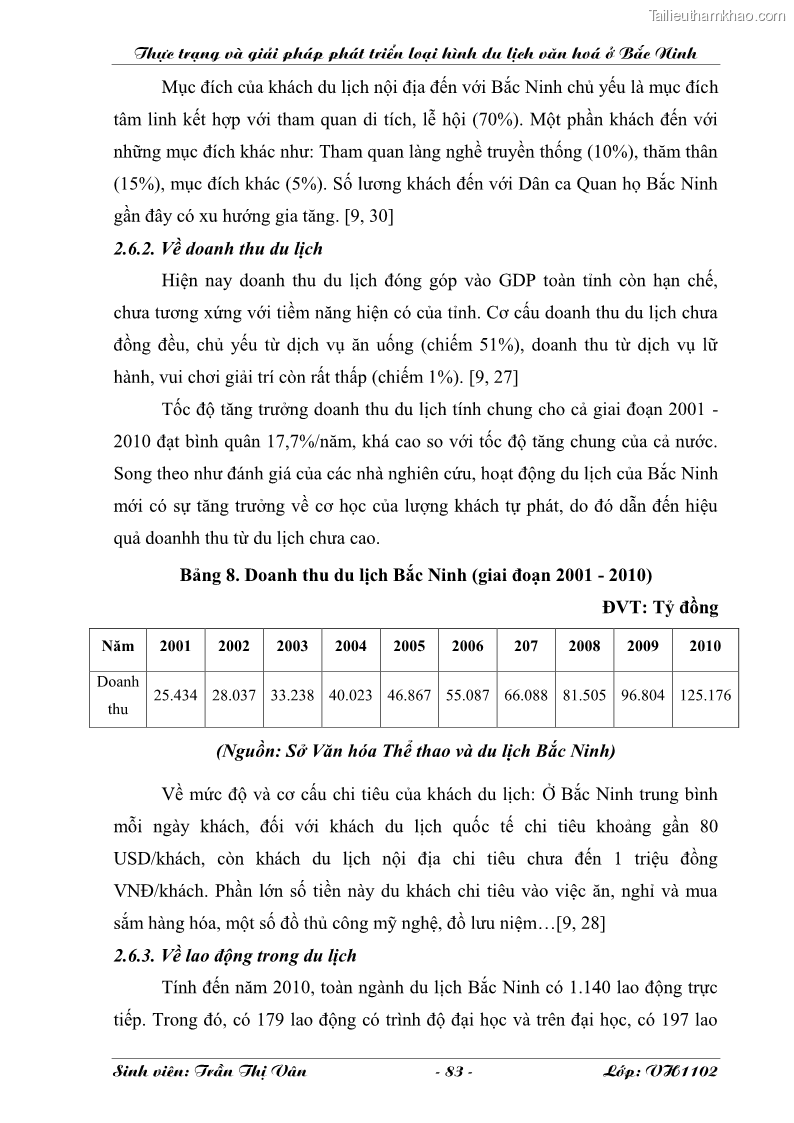 Tailieuthamkhao.com

Thực trạng và giải pháp phát triển loại hình du lịch văn hoá ở Bắc Ninh

Mục đích của khách du lịch nội địa đến với Bắc Ninh chủ yếu là mục đích tâm linh kết hợp với tham quan di tích, lễ hội (70%). Một phần khách đến với những mục đích khác như: Tham quan làng nghề truyền thống (10%), thăm thân (15%), mục đích khác (5%). Số lương khách đến với Dân ca Quan họ Bắc Ninh gần đây có xu hướng gia tăng. [9, 30]

2.6.2. Về doanh thu du lịch

Hiện nay doanh thu du lịch đóng góp vào GDP toàn tỉnh còn hạn chế, chưa tương xứng với tiềm năng hiện có của tỉnh. Cơ cấu doanh thu du lịch chưa đồng đều, chủ yếu từ dịch vụ ăn uống (chiếm 51%), doanh thu từ dịch vụ lữ hành, vui chơi giải trí còn rất thấp (chiếm 1%). [9, 27]

Tốc độ tăng trưởng doanh thu du lịch tính chung cho cả giai đoạn 2001 - 2010 đạt bình quân 17,7%/năm, khá cao so với tốc độ tăng chung của cả nước. Song theo như đánh giá của các nhà nghiên cứu, hoạt động du lịch của Bắc Ninh mới có sự tăng trưởng về cơ học của lượng khách tự phát, do đó dẫn đến hiệu quả doanhh thu từ du lịch chưa cao.

Bảng 8. Doanh thu du lịch Bắc Ninh (giai đoạn 2001 - 2010)

ĐVT: Tỷ đồng

| Năm | 2001 | 2002 | 2003 | 2004 | 2005 | 2006 | 207 | 2008 | 2009 | 2010 |
|---|---|---|---|---|---|---|---|---|---|---|
| Doanh thu | 25.434 | 28.037 | 33.238 | 40.023 | 46.867 | 55.087 | 66.088 | 81.505 | 96.804 | 125.176 |

(Nguồn: Sở Văn hóa Thể thao và du lịch Bắc Ninh)

Về mức độ và cơ cấu chi tiêu của khách du lịch: Ở Bắc Ninh trung bình mỗi ngày khách, đối với khách du lịch quốc tế chi tiêu khoảng gần 80 USD/khách, còn khách du lịch nội địa chi tiêu chưa đến 1 triệu đồng VNĐ/khách. Phần lớn số tiền này du khách chi tiêu vào việc ăn, nghỉ và mua sắm hàng hóa, một số đồ thủ công mỹ nghệ, đồ lưu niệm…[9, 28]

2.6.3. Về lao động trong du lịch

Tính đến năm 2010, toàn ngành du lịch Bắc Ninh có 1.140 lao động trực tiếp. Trong đó, có 179 lao động có trình độ đại học và trên đại học, có 197 lao

Sinh viên: Trần Thị Vân - 83 - Lớp: VH1102